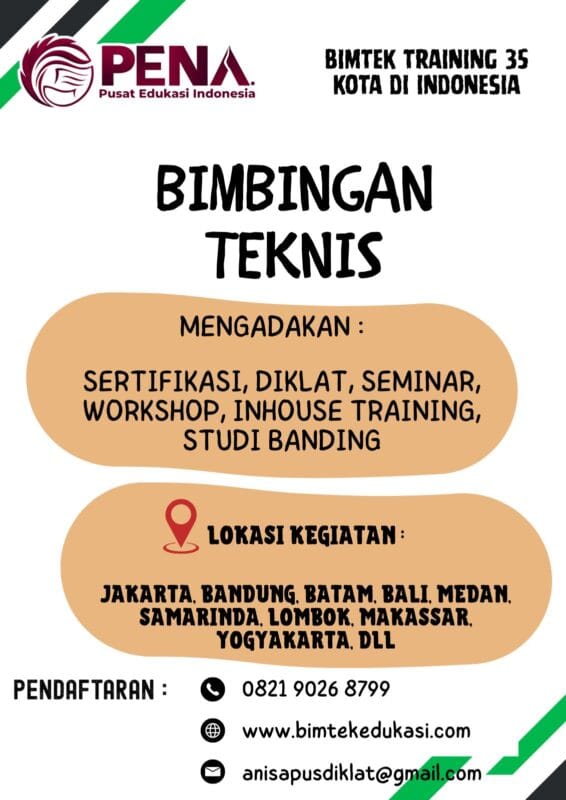 PENA
Pusat Edukasi Indonesia

BIMTEK TRAINING 35 KOTA DI INDONESIA

BIMBINGAN TEKNIS

MENGADAKAN :

SERTIFIKASI, DIKLAT, SEMINAR, WORKSHOP, INHOUSE TRAINING, STUDI BANDING

LOKASI KEGIATAN :

JAKARTA, BANDUNG, BATAM, BALI, MEDAN, SAMARINDA, LOMBOK, MAKASSAR, YOGYAKARTA, DLL

PENDAFTARAN :

0821 9026 8799

www.bimtekedukasi.com

anisapusdiklat@gmail.com